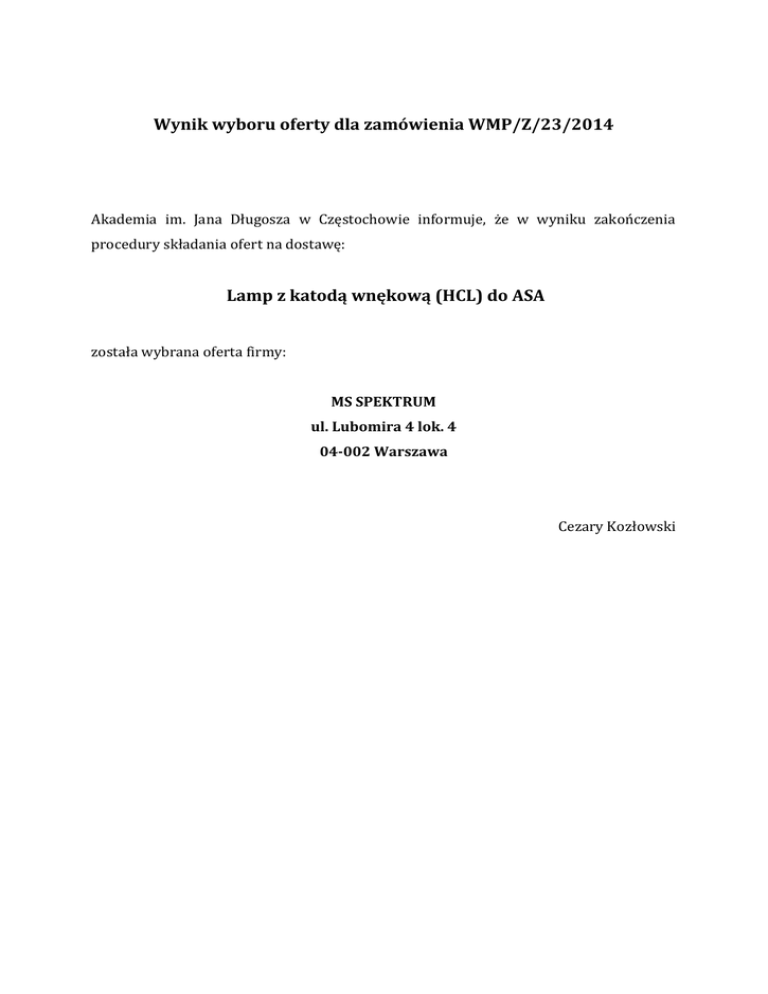 Wynik wyboru oferty dla zamówienia WMP/Z/23/2014

Akademia im. Jana Długosza w Częstochowie informuje, że w wyniku zakończenia procedury składania ofert na dostawę:

Lamp z katodą wnękową (HCL) do ASA

została wybrana oferta firmy:

MS SPEKTRUM
ul. Lubomira 4 lok. 4
04-002 Warszawa

Cezary Kozłowski